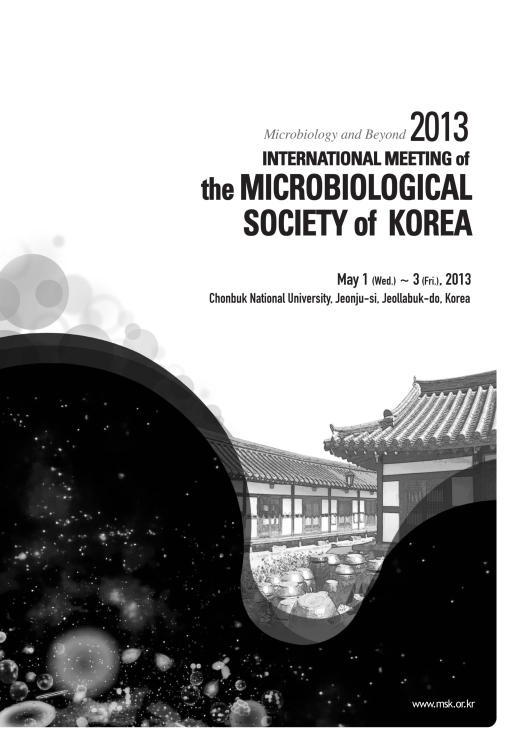 Microbiology and Beyond 2013
INTERNATIONAL MEETING of
the MICROBIOLOGICAL
SOCIETY of KOREA

May 1 (Wed.) ~ 3 (Fri.), 2013
Chonbuk National University, Jeonju-si, Jeollabuk-do, Korea

www.msk.or.kr